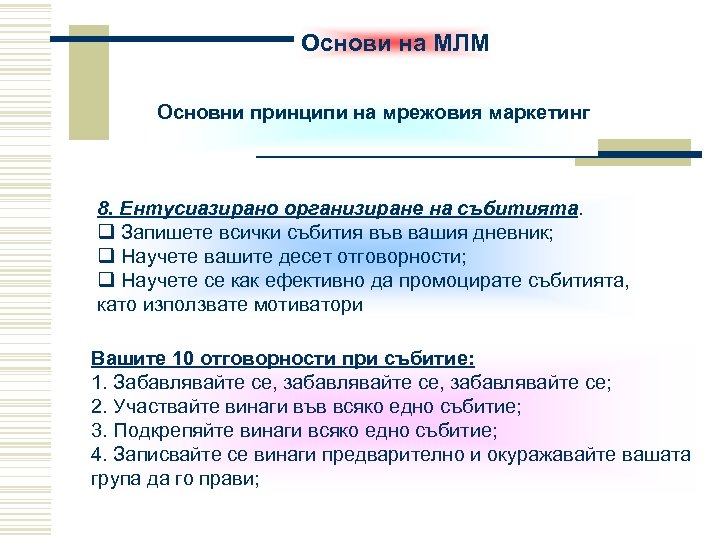 Основи на МЛМ

Основни принципи на мрежовия маркетинг

8. Ентусиазирано организиране на събитията.
❑ Запишете всички събития във вашия дневник;
❑ Научете вашите десет отговорности;
❑ Научете се как ефективно да промоцирате събитията, като използвате мотиватори

Вашите 10 отговорности при събитие:
1. Забавлявайте се, забавлявайте се, забавлявайте се;
2. Участвайте винаги във всяко едно събитие;
3. Подкрепяйте винаги всяко едно събитие;
4. Записвайте се винаги предварително и окуражавайте вашата група да го прави;